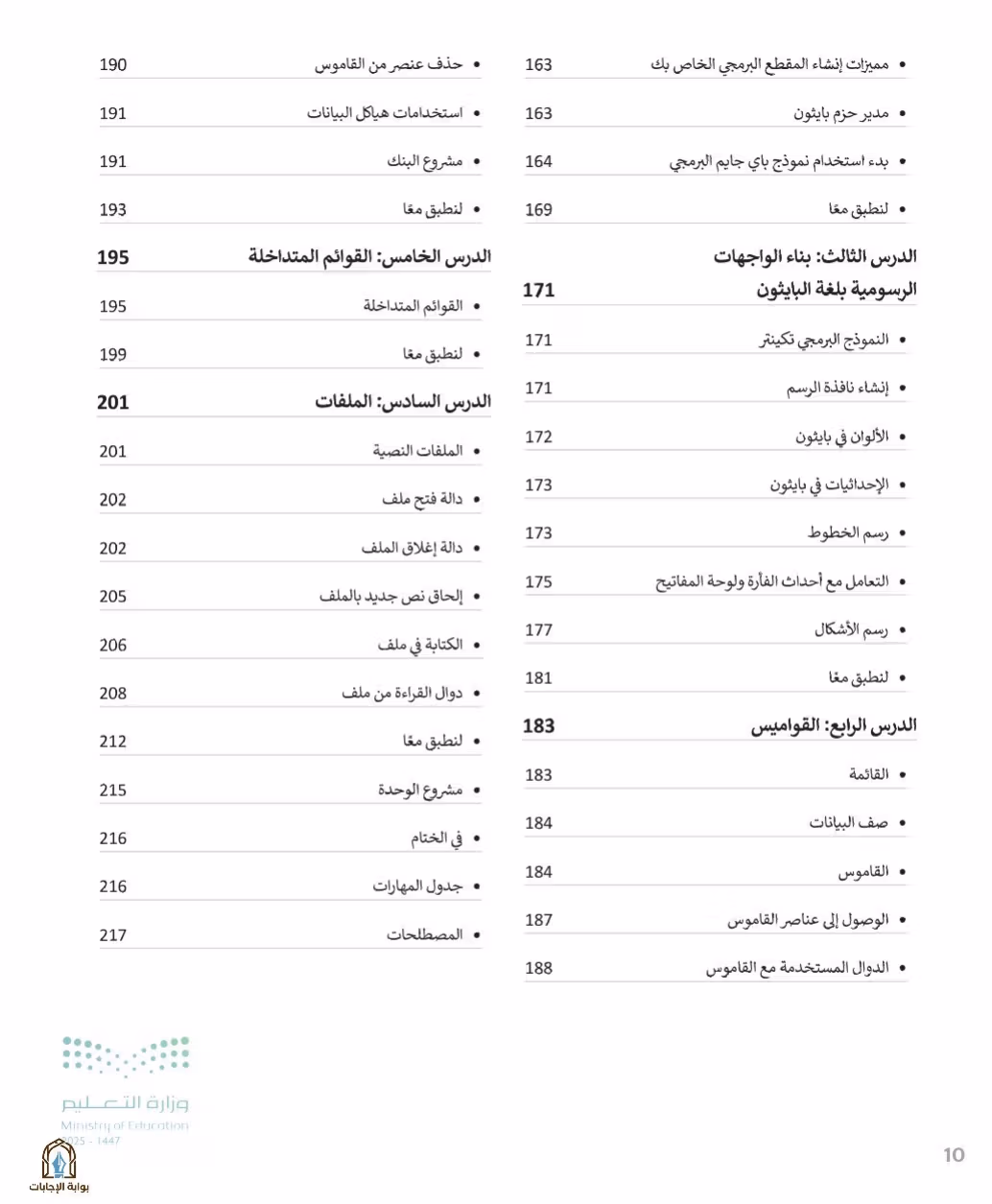 • مميزات إنشاء المقطع البرمجي الخاص بك 163
• مدير حزم بايثون 163
• بدء استخدام نموذج باي جايم البرمجي 164
• لنطبق معًا 169

الدرس الثالث: بناء الواجهات الرسومية بلغة البايثون 171

• النموذج البرمجي تكينتر 171
• إنشاء نافذة الرسم 171
• الألوان في بايثون 172
• الإحداثيات في بايثون 173
• رسم الخطوط 173
• التعامل مع أحداث الفأرة ولوحة المفاتيح 175
• رسم الأشكال 177
• لنطبق معًا 181

الدرس الرابع: القواميس 183

• القائمة 183
• صف البيانات 184
• القاموس 184
• الوصول إلى عناصر القاموس 187
• الدوال المستخدمة مع القاموس 188

• حذف عنصر من القاموس 190
• استخدامات هياكل البيانات 191
• مشروع البنك 191
• لنطبق معًا 193

الدرس الخامس: القوائم المتداخلة 195

• القوائم المتداخلة 195
• لنطبق معًا 199

الدرس السادس: الملفات 201

• الملفات النصية 201
• دالة فتح ملف 202
• دالة إغلاق الملف 202
• إلحاق نص جديد بالملف 205
• الكتابة في ملف 206
• دوال القراءة من ملف 208
• لنطبق معًا 212
• مشروع الوحدة 215
• في الختام 216
• جدول المهارات 216
• المصطلحات 217

وزارة التعليم
Ministry of Education
2025 - 1447

10

بوابة الإجابات